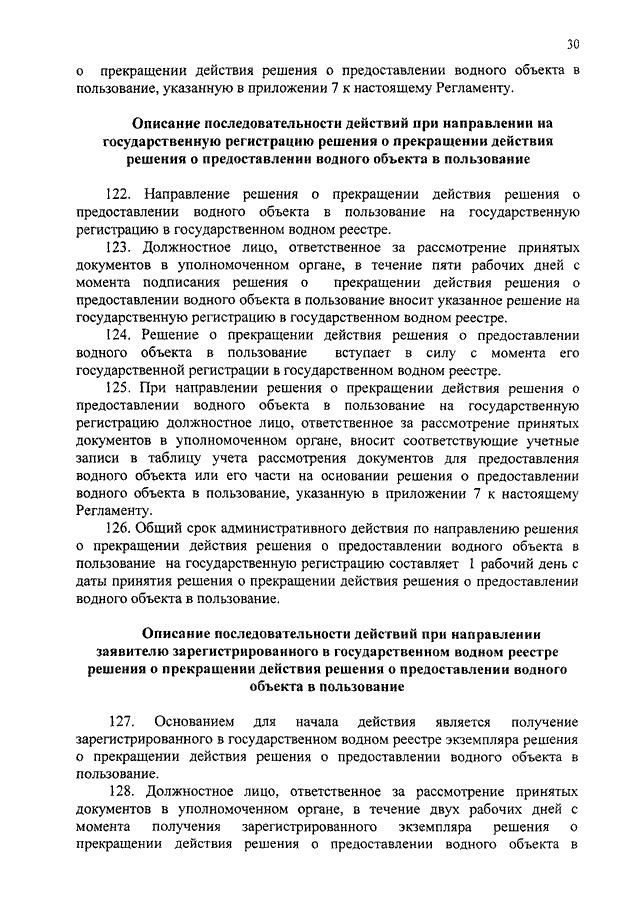 30

о прекращении действия решения о предоставлении водного объекта в пользование, указанную в приложении 7 к настоящему Регламенту.

Описание последовательности действий при направлении на государственную регистрацию решения о прекращении действия решения о предоставлении водного объекта в пользование

122. Направление решения о прекращении действия решения о предоставлении водного объекта в пользование на государственную регистрацию в государственном водном реестре.

123. Должностное лицо, ответственное за рассмотрение принятых документов в уполномоченном органе, в течение пяти рабочих дней с момента подписания решения о прекращении действия решения о предоставлении водного объекта в пользование вносит указанное решение на государственную регистрацию в государственном водном реестре.

124. Решение о прекращении действия решения о предоставлении водного объекта в пользование вступает в силу с момента его государственной регистрации в государственном водном реестре.

125. При направлении решения о прекращении действия решения о предоставлении водного объекта в пользование на государственную регистрацию должностное лицо, ответственное за рассмотрение принятых документов в уполномоченном органе, вносит соответствующие учетные записи в таблицу учета рассмотрения документов для предоставления водного объекта или его части на основании решения о предоставлении водного объекта в пользование, указанную в приложении 7 к настоящему Регламенту.

126. Общий срок административного действия по направлению решения о прекращении действия решения о предоставлении водного объекта в пользование на государственную регистрацию составляет 1 рабочий день с даты принятия решения о прекращении действия решения о предоставлении водного объекта в пользование.

Описание последовательности действий при направлении заявителю зарегистрированного в государственном водном реестре решения о прекращении действия решения о предоставлении водного объекта в пользование

127. Основанием для начала действия является получение зарегистрированного в государственном водном реестре экземпляра решения о прекращении действия решения о предоставлении водного объекта в пользование.

128. Должностное лицо, ответственное за рассмотрение принятых документов в уполномоченном органе, в течение двух рабочих дней с момента получения зарегистрированного экземпляра решения о прекращении действия решения о предоставлении водного объекта в